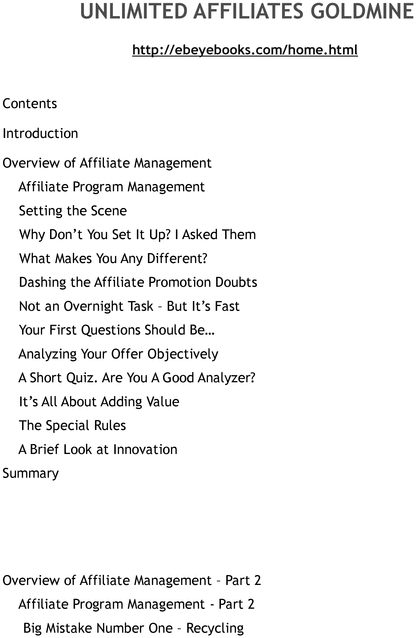 UNLIMITED AFFILIATES GOLDMINE

http://ebeyebooks.com/home.html

Contents

Introduction

Overview of Affiliate Management

Affiliate Program Management

Setting the Scene

Why Don’t You Set It Up? I Asked Them

What Makes You Any Different?

Dashing the Affiliate Promotion Doubts

Not an Overnight Task – But It’s Fast

Your First Questions Should Be…

Analyzing Your Offer Objectively

A Short Quiz. Are You A Good Analyzer?

It’s All About Adding Value

The Special Rules

A Brief Look at Innovation

Summary

Overview of Affiliate Management – Part 2

Affiliate Program Management - Part 2

Big Mistake Number One – Recycling